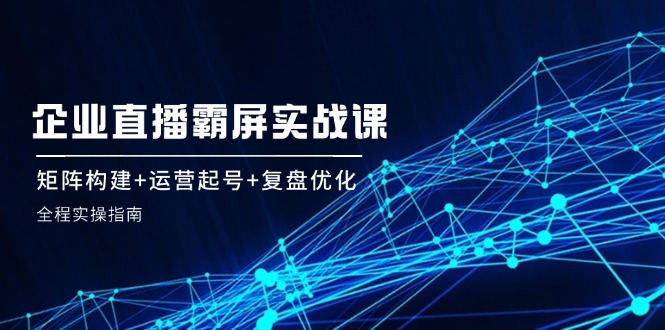 企业直播霸屏实战课

矩阵构建+运营起号+复盘优化

全程实操指南